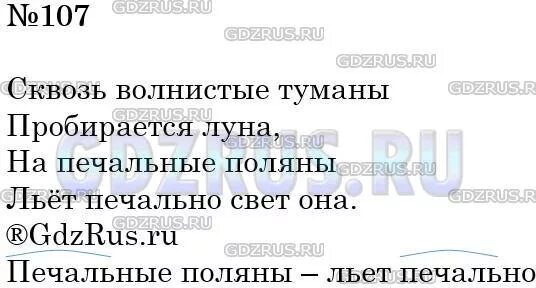 №107

Сквозь волнистые туманы
Пробирается луна,
На печальные поляны
Льёт печально свет она.
®GdzRus.ru
Печальные поляны – льет печально

GDZRUS.RU